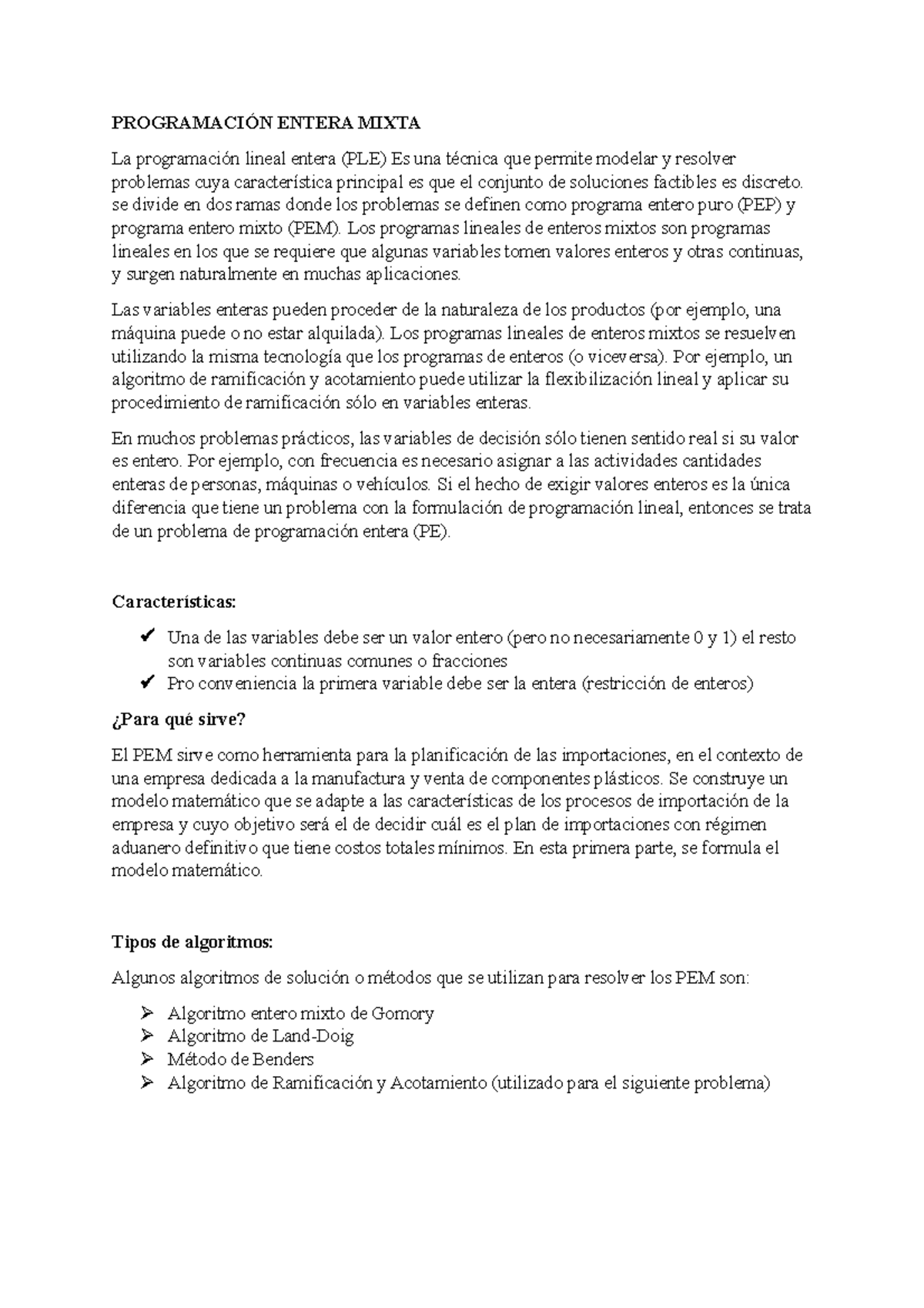 PROGRAMACIÓN ENTERA MIXTA

La programación lineal entera (PLE) Es una técnica que permite modelar y resolver problemas cuya característica principal es que el conjunto de soluciones factibles es discreto. se divide en dos ramas donde los problemas se definen como programa entero puro (PEP) y programa entero mixto (PEM). Los programas lineales de enteros mixtos son programas lineales en los que se requiere que algunas variables tomen valores enteros y otras continuas, y surgen naturalmente en muchas aplicaciones.

Las variables enteras pueden proceder de la naturaleza de los productos (por ejemplo, una máquina puede o no estar alquilada). Los programas lineales de enteros mixtos se resuelven utilizando la misma tecnología que los programas de enteros (o viceversa). Por ejemplo, un algoritmo de ramificación y acotamiento puede utilizar la flexibilización lineal y aplicar su procedimiento de ramificación sólo en variables enteras.

En muchos problemas prácticos, las variables de decisión sólo tienen sentido real si su valor es entero. Por ejemplo, con frecuencia es necesario asignar a las actividades cantidades enteras de personas, máquinas o vehículos. Si el hecho de exigir valores enteros es la única diferencia que tiene un problema con la formulación de programación lineal, entonces se trata de un problema de programación entera (PE).

Características:

✔ Una de las variables debe ser un valor entero (pero no necesariamente 0 y 1) el resto son variables continuas comunes o fracciones
✔ Pro conveniencia la primera variable debe ser la entera (restricción de enteros)

¿Para qué sirve?

El PEM sirve como herramienta para la planificación de las importaciones, en el contexto de una empresa dedicada a la manufactura y venta de componentes plásticos. Se construye un modelo matemático que se adapte a las características de los procesos de importación de la empresa y cuyo objetivo será el de decidir cuál es el plan de importaciones con régimen aduanero definitivo que tiene costos totales mínimos. En esta primera parte, se formula el modelo matemático.

Tipos de algoritmos:

Algunos algoritmos de solución o métodos que se utilizan para resolver los PEM son:

➢ Algoritmo entero mixto de Gomory
➢ Algoritmo de Land-Doig
➢ Método de Benders
➢ Algoritmo de Ramificación y Acotamiento (utilizado para el siguiente problema)